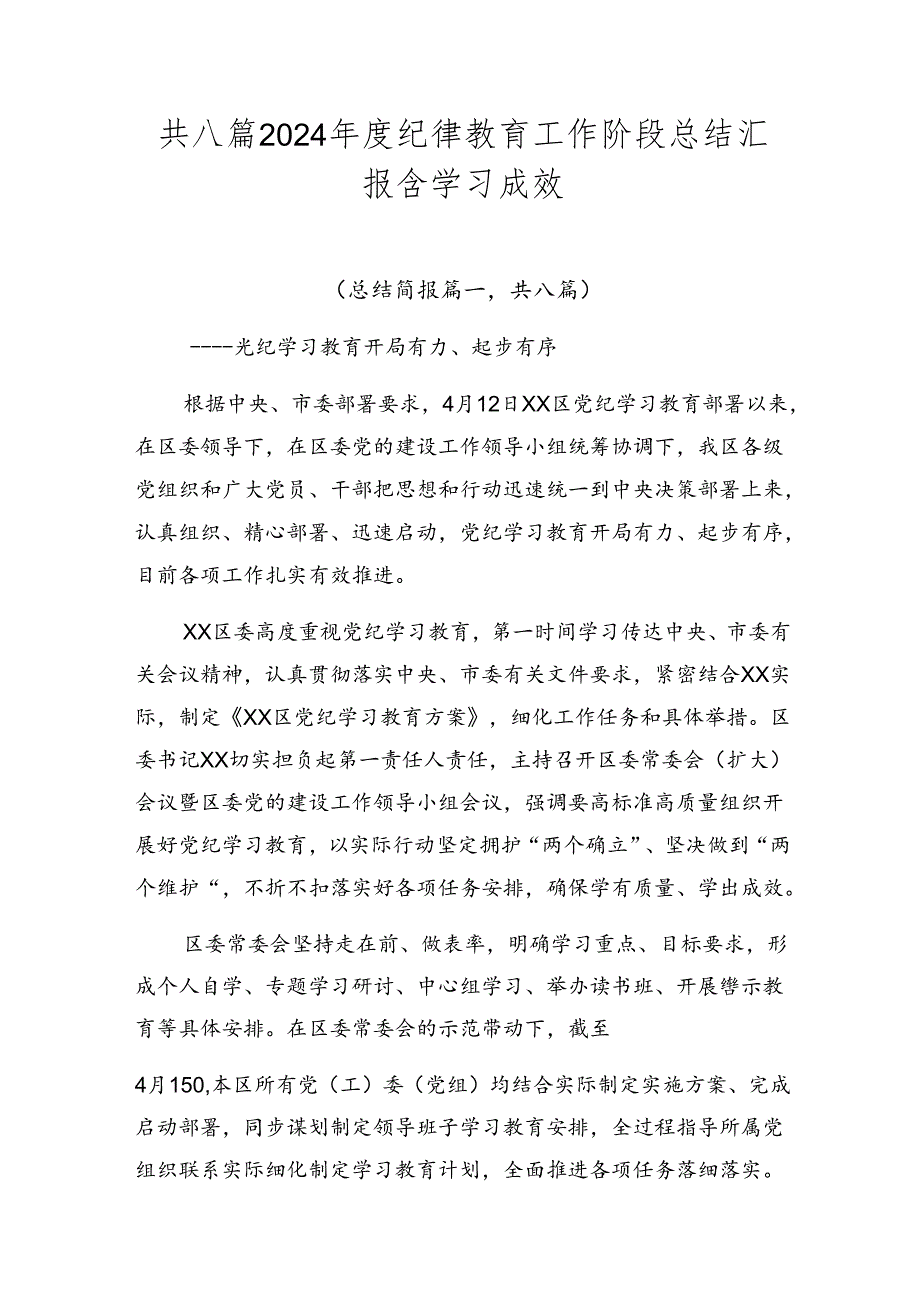 共八篇2024年度纪律教育工作阶段总结汇报含学习成效

（总结简报篇一，共八篇）

----光纪学习教育开局有力、起步有序

根据中央、市委部署要求，4月12日XX区党纪学习教育部署以来，在区委领导下，在区委党的建设工作领导小组统筹协调下，我区各级党组织和广大党员、干部把思想和行动迅速统一到中央决策部署上来，认真组织、精心部署、迅速启动，党纪学习教育开局有力、起步有序，目前各项工作扎实有效推进。

XX区委高度重视党纪学习教育，第一时间学习传达中央、市委有关会议精神，认真贯彻落实中央、市委有关文件要求，紧密结合XX实际，制定《XX区党纪学习教育方案》，细化工作任务和具体举措。区委书记XX切实担负起第一责任人责任，主持召开区委常委会（扩大）会议暨区委党的建设工作领导小组会议，强调要高标准高质量组织开展好党纪学习教育，以实际行动坚定拥护“两个确立”、坚决做到“两个维护“，不折不扣落实好各项任务安排，确保学有质量、学出成效。

区委常委会坚持走在前、做表率，明确学习重点、目标要求，形成个人自学、专题学习研讨、中心组学习、举办读书班、开展警示教育等具体安排。在区委常委会的示范带动下，截至

4月150,本区所有党（工）委（党组）均结合实际制定实施方案、完成启动部署，同步谋划制定领导班子学习教育安排，全过程指导所属党组织联系实际细化制定学习教育计划，全面推进各项任务落细落实。